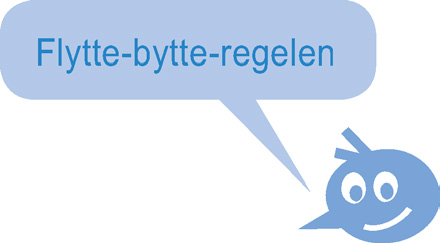 Flytte-bytte-regelen